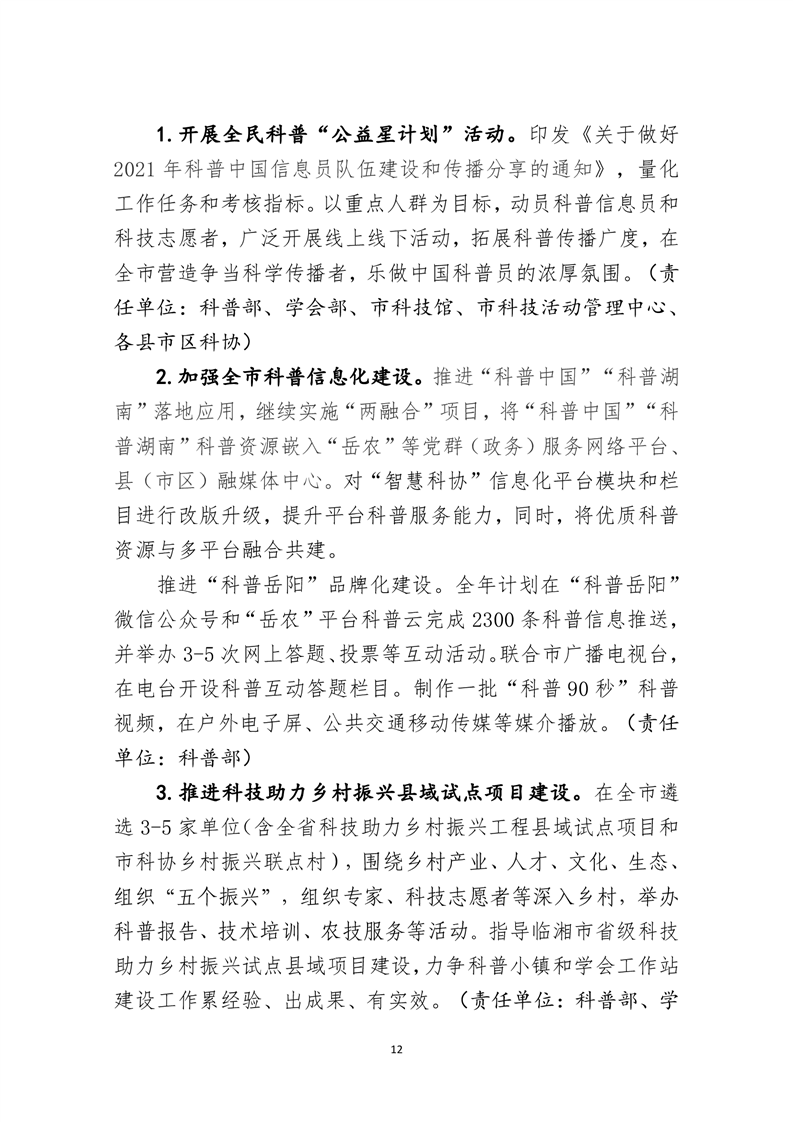 1. 开展全民科普“公益星计划”活动。印发《关于做好2021年科普中国信息员队伍建设和传播分享的通知》，量化工作任务和考核指标。以重点人群为目标，动员科普信息员和科技志愿者，广泛开展线上线下活动，拓展科普传播广度，在全市营造争当科学传播者，乐做中国科普员的浓厚氛围。（责任单位：科普部、学会部、市科技馆、市科技活动管理中心、各县市区科协）

2. 加强全市科普信息化建设。推进“科普中国”“科普湖南”落地应用，继续实施“两融合”项目，将“科普中国”“科普湖南”科普资源嵌入“岳农”等党群（政务）服务网络平台、县（市区）融媒体中心。对“智慧科协”信息化平台模块和栏目进行改版升级，提升平台科普服务能力，同时，将优质科普资源与多平台融合共建。

推进“科普岳阳”品牌化建设。全年计划在“科普岳阳”微信公众号和“岳农”平台科普云完成2300条科普信息推送，并举办3-5次网上答题、投票等互动活动。联合市广播电视台，在电台开设科普互动答题栏目。制作一批“科普90秒”科普视频，在户外电子屏、公共交通移动传媒等媒介播放。（责任单位：科普部）

3. 推进科技助力乡村振兴县域试点项目建设。在全市遴选3-5家单位（含全省科技助力乡村振兴工程县域试点项目和市科协乡村振兴联点村），围绕乡村产业、人才、文化、生态、组织“五个振兴”，组织专家、科技志愿者等深入乡村，举办科普报告、技术培训、农技服务等活动。指导临湘市省级科技助力乡村振兴试点县域项目建设，力争科普小镇和学会工作站建设工作累经验、出成果、有实效。（责任单位：科普部、学

12